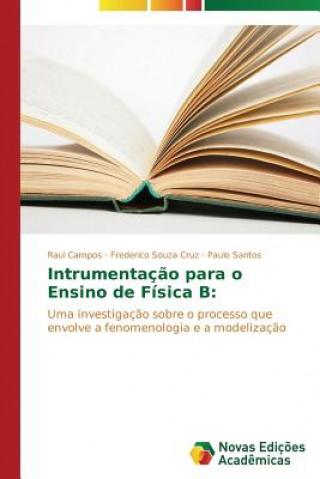 Raul Campos · Frederico Souza Cruz · Paulo Santos

Intrumentação para o Ensino de Física B:

Uma investigação sobre o processo que envolve a fenomenologia e a modelização

Novas Edições Acadêmicas